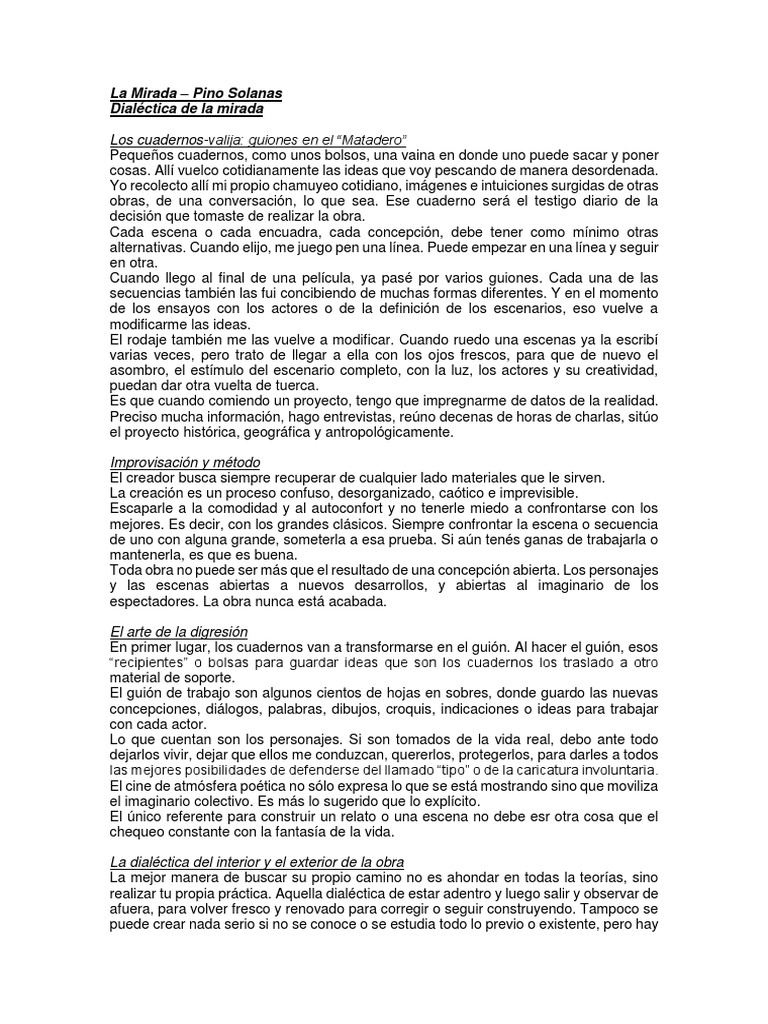 La Mirada – Pino Solanas
Dialéctica de la mirada

Los cuadernos-valija: guiones en el "Matadero"
Pequeños cuadernos, como unos bolsos, una vaina en donde uno puede sacar y poner cosas. Allí vuelco cotidianamente las ideas que voy pescando de manera desordenada. Yo recolecto allí mi propio chamuyeo cotidiano, imágenes e intuiciones surgidas de otras obras, de una conversación, lo que sea. Ese cuaderno será el testigo diario de la decisión que tomaste de realizar la obra.
Cada escena o cada encuadra, cada concepción, debe tener como mínimo otras alternativas. Cuando elijo, me juego pen una línea. Puede empezar en una línea y seguir en otra.
Cuando llego al final de una película, ya pasé por varios guiones. Cada una de las secuencias también las fui concibiendo de muchas formas diferentes. Y en el momento de los ensayos con los actores o de la definición de los escenarios, eso vuelve a modificarme las ideas.
El rodaje también me las vuelve a modificar. Cuando ruedo una escenas ya la escribí varias veces, pero trato de llegar a ella con los ojos frescos, para que de nuevo el asombro, el estímulo del escenario completo, con la luz, los actores y su creatividad, puedan dar otra vuelta de tuerca.
Es que cuando comiendo un proyecto, tengo que impregnarme de datos de la realidad. Preciso mucha información, hago entrevistas, reúno decenas de horas de charlas, sitúo el proyecto histórica, geográfica y antropológicamente.

Improvisación y método
El creador busca siempre recuperar de cualquier lado materiales que le sirven.
La creación es un proceso confuso, desorganizado, caótico e imprevisible.
Escaparle a la comodidad y al autoconfort y no tenerle miedo a confrontarse con los mejores. Es decir, con los grandes clásicos. Siempre confrontar la escena o secuencia de uno con alguna grande, someterla a esa prueba. Si aún tenés ganas de trabajarla o mantenerla, es que es buena.
Toda obra no puede ser más que el resultado de una concepción abierta. Los personajes y las escenas abiertas a nuevos desarrollos, y abiertas al imaginario de los espectadores. La obra nunca está acabada.

El arte de la digresión
En primer lugar, los cuadernos van a transformarse en el guión. Al hacer el guión, esos "recipientes" o bolsas para guardar ideas que son los cuadernos los traslado a otro material de soporte.
El guión de trabajo son algunos cientos de hojas en sobres, donde guardo las nuevas concepciones, diálogos, palabras, dibujos, croquis, indicaciones o ideas para trabajar con cada actor.
Lo que cuentan son los personajes. Si son tomados de la vida real, debo ante todo dejarlos vivir, dejar que ellos me conduzcan, quererlos, protegerlos, para darles a todos las mejores posibilidades de defenderse del llamado "tipo" o de la caricatura involuntaria.
El cine de atmósfera poética no sólo expresa lo que se está mostrando sino que moviliza el imaginario colectivo. Es más lo sugerido que lo explícito.
El único referente para construir un relato o una escena no debe esr otra cosa que el chequeo constante con la fantasía de la vida.

La dialéctica del interior y el exterior de la obra
La mejor manera de buscar su propio camino no es ahondar en todas la teorías, sino realizar tu propia práctica. Aquella dialéctica de estar adentro y luego salir y observar de afuera, para volver fresco y renovado para corregir o seguir construyendo. Tampoco se puede crear nada serio si no se conoce o se estudia todo lo previo o existente, pero hay